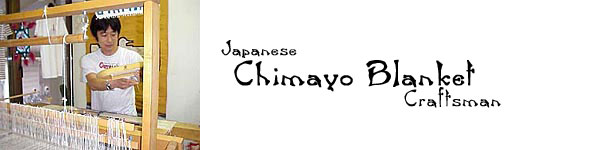 Japanese
Chimayo Blanket
Craftsman